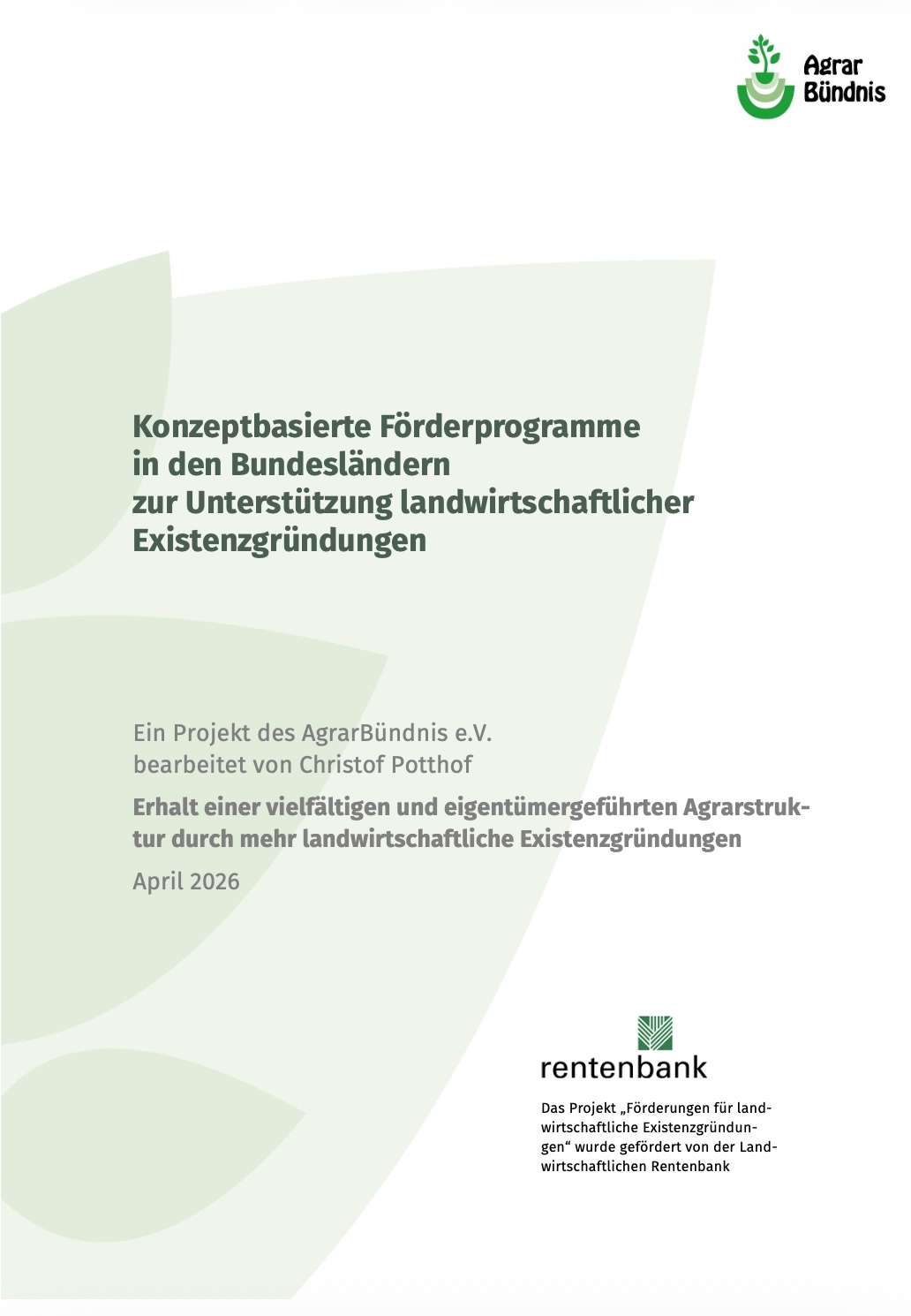 Agrar
Bündnis

Konzeptbasierte Förderprogramme in den Bundesländern zur Unterstützung landwirtschaftlicher Existenzgründungen

Ein Projekt des AgrarBündnis e.V.
bearbeitet von Christof Potthof

Erhalt einer vielfältigen und eigentümergeführten Agrarstruktur durch mehr landwirtschaftliche Existenzgründungen

April 2026

rentenbank

Das Projekt „Förderungen für landwirtschaftliche Existenzgründungen“ wurde gefördert von der Landwirtschaftlichen Rentenbank